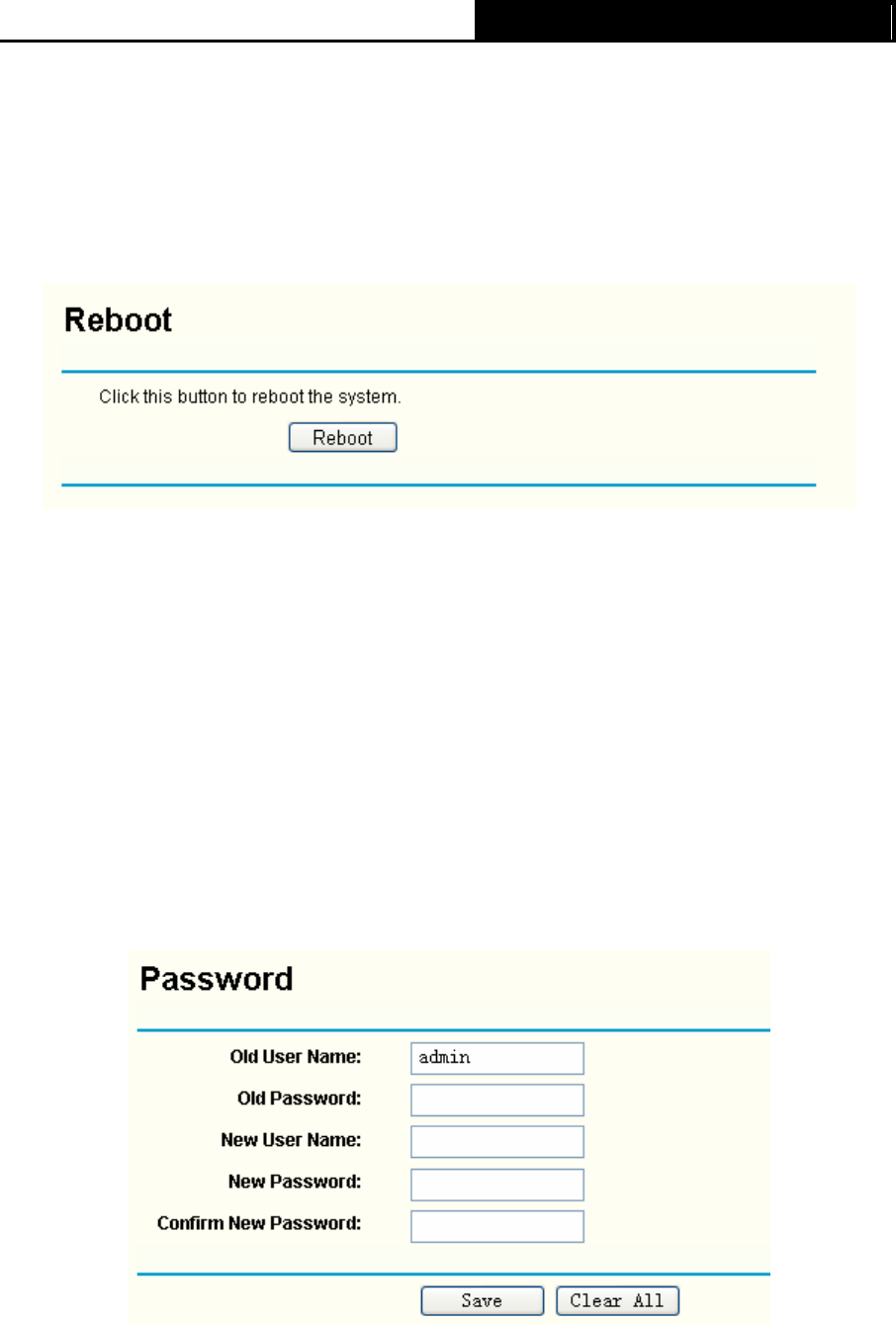 Reboot

Click this button to reboot the system.

Reboot

Password

Old User Name: admin

Old Password:

New User Name:

New Password:

Confirm New Password:

Save Clear All